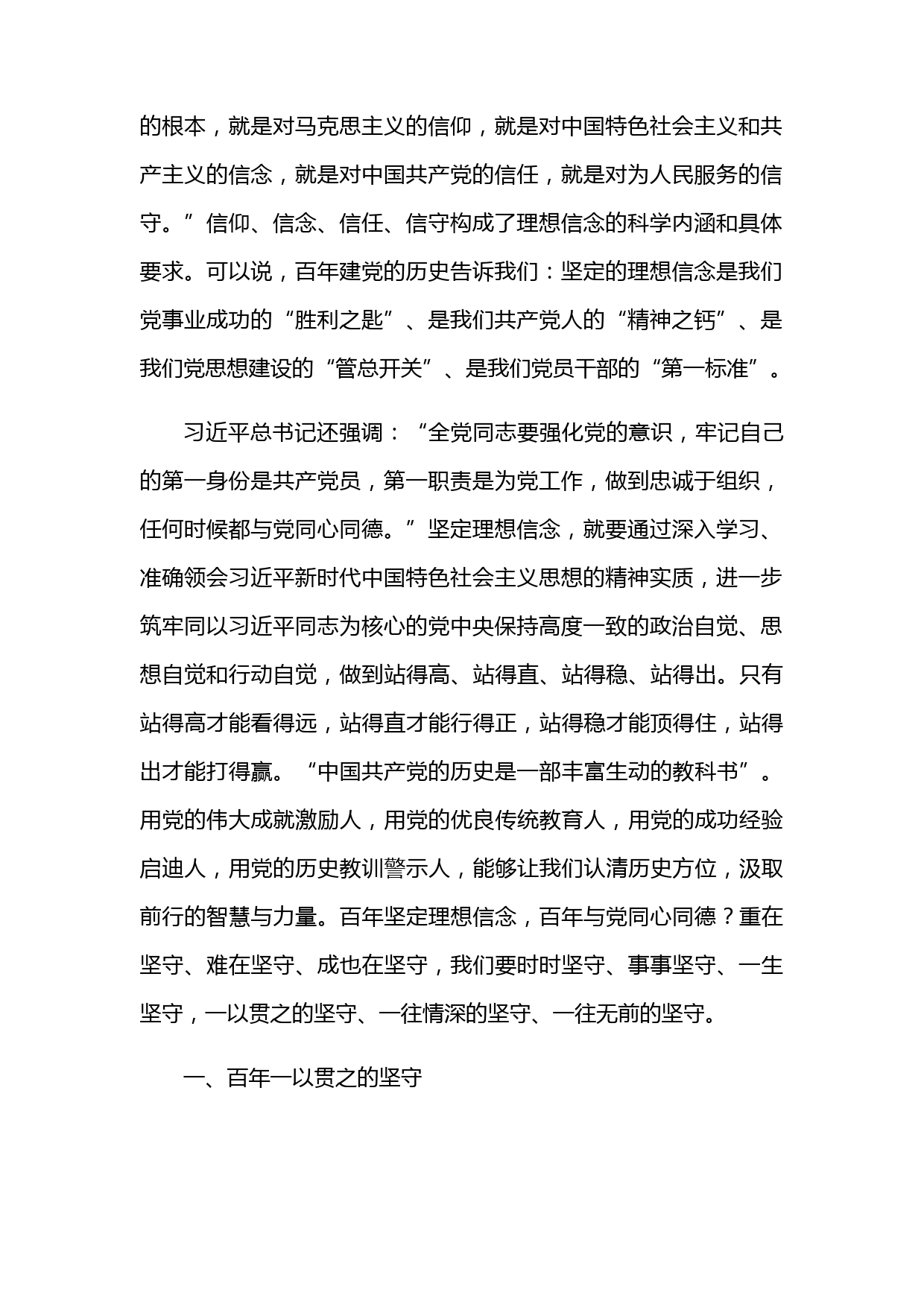 的根本，就是对马克思主义的信仰，就是对中国特色社会主义和共产主义的信念，就是对中国共产党的信任，就是对为人民服务的信守。”信仰、信念、信任、信守构成了理想信念的科学内涵和具体要求。可以说，百年建党的历史告诉我们：坚定的理想信念是我们党事业成功的“胜利之匙”、是我们共产党人的“精神之钙”、是我们党思想建设的“管总开关”、是我们党员干部的“第一标准”。

习近平总书记还强调：“全党同志要强化党的意识，牢记自己的第一身份是共产党员，第一职责是为党工作，做到忠诚于组织，任何时候都与党同心同德。”坚定理想信念，就要通过深入学习、准确领会习近平新时代中国特色社会主义思想的精神实质，进一步筑牢同以习近平同志为核心的党中央保持高度一致的政治自觉、思想自觉和行动自觉，做到站得高、站得直、站得稳、站得出。只有站得高才能看得远，站得直才能行得正，站得稳才能顶得住，站得出才能打得赢。“中国共产党的历史是一部丰富生动的教科书”。用党的伟大成就激励人，用党的优良传统教育人，用党的成功经验启迪人，用党的历史教训警示人，能够让我们认清历史方位，汲取前行的智慧与力量。百年坚定理想信念，百年与党同心同德？重在坚守、难在坚守、成也在坚守，我们要时时坚守、事事坚守、一生坚守，一以贯之的坚守、一往情深的坚守、一往无前的坚守。

一、百年一以贯之的坚守